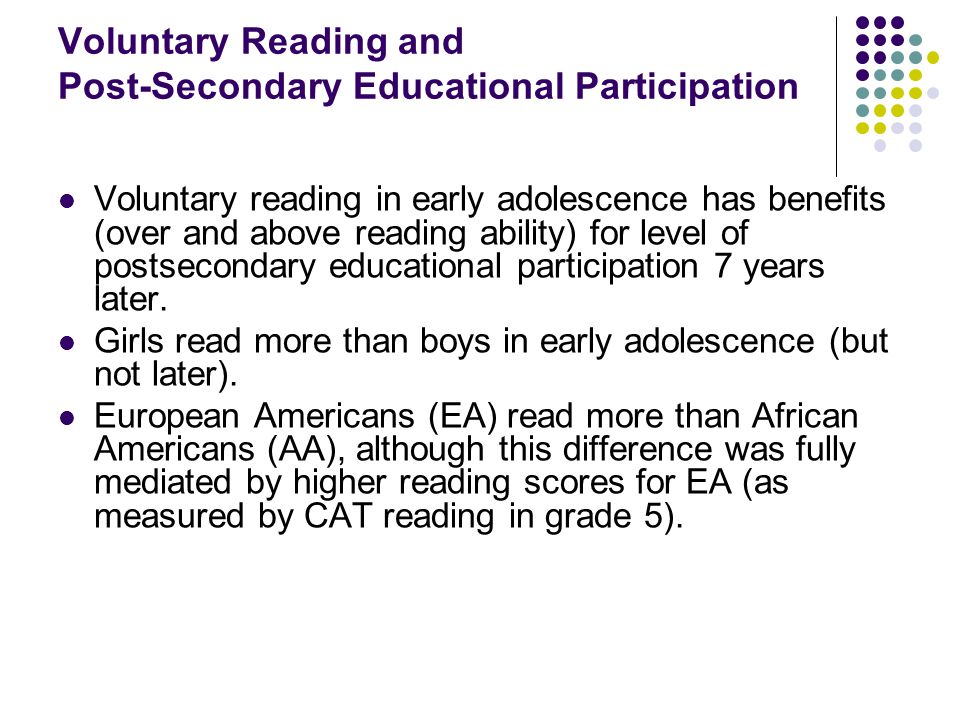 Voluntary Reading and
Post-Secondary Educational Participation

- Voluntary reading in early adolescence has benefits (over and above reading ability) for level of postsecondary educational participation 7 years later.
- Girls read more than boys in early adolescence (but not later).
- European Americans (EA) read more than African Americans (AA), although this difference was fully mediated by higher reading scores for EA (as measured by CAT reading in grade 5).